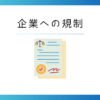 企業への規制